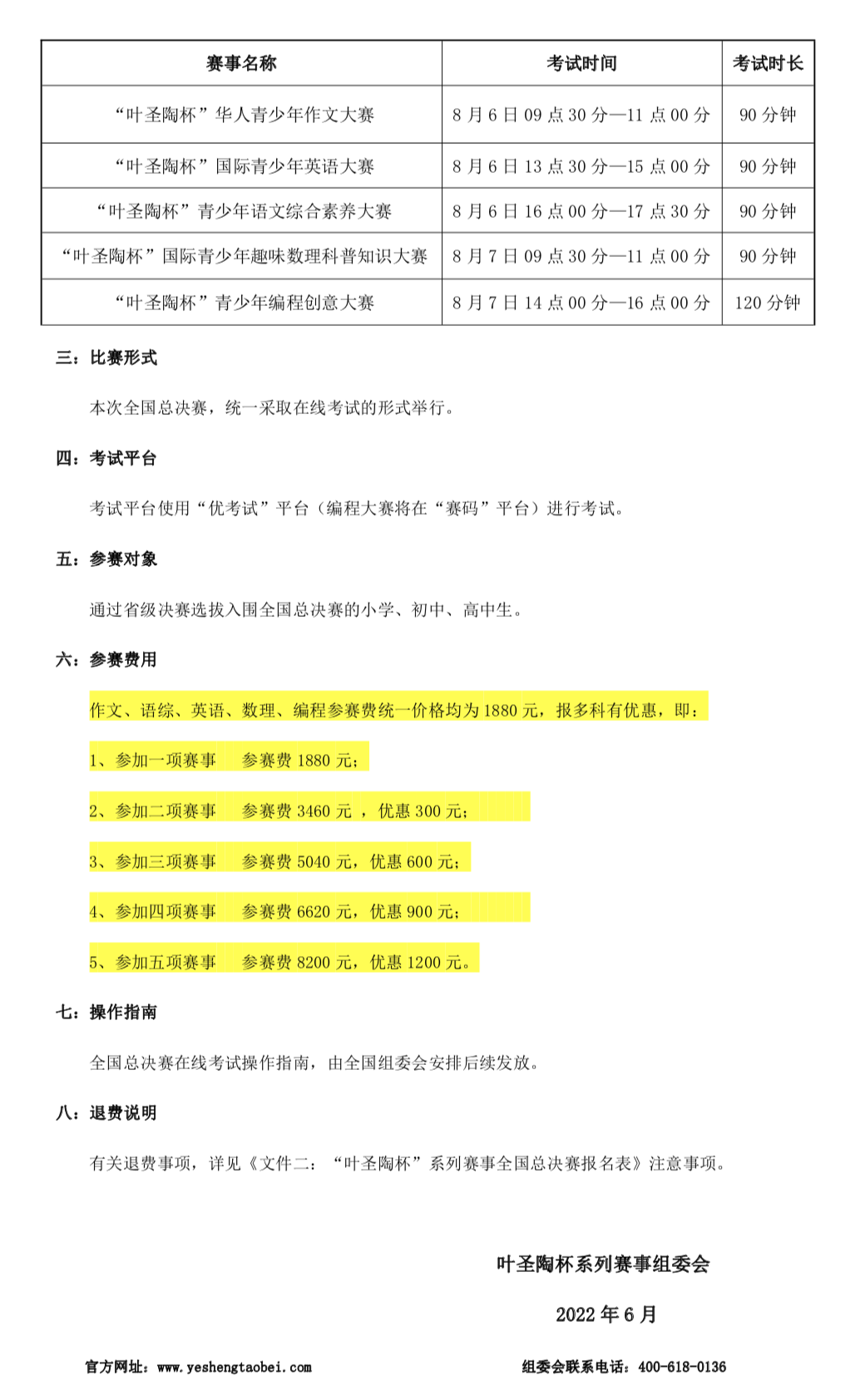 | 赛事名称 | 考试时间 | 考试时长 |
|---|---|---|
| “叶圣陶杯”华人青少年作文大赛 | 8 月 6 日 09 点 30 分—11 点 00 分 | 90 分钟 |
| “叶圣陶杯”国际青少年英语大赛 | 8 月 6 日 13 点 30 分—15 点 00 分 | 90 分钟 |
| “叶圣陶杯”青少年语文综合素养大赛 | 8 月 6 日 16 点 00 分—17 点 30 分 | 90 分钟 |
| “叶圣陶杯”国际青少年趣味数理科普知识大赛 | 8 月 7 日 09 点 30 分—11 点 00 分 | 90 分钟 |
| “叶圣陶杯”青少年编程创意大赛 | 8 月 7 日 14 点 00 分—16 点 00 分 | 120 分钟 |

三：比赛形式

本次全国总决赛，统一采取在线考试的形式举行。

四：考试平台

考试平台使用“优考试”平台（编程大赛将在“赛码”平台）进行考试。

五：参赛对象

通过省级决赛选拔入围全国总决赛的小学、初中、高中生。

六：参赛费用

作文、语综、英语、数理、编程参赛费统一价格均为 1880 元，报多科有优惠，即：

1、参加一项赛事　参赛费 1880 元；

2、参加二项赛事　参赛费 3460 元 ，优惠 300 元；

3、参加三项赛事　参赛费 5040 元，优惠 600 元；

4、参加四项赛事　参赛费 6620 元，优惠 900 元；

5、参加五项赛事　参赛费 8200 元，优惠 1200 元。

七：操作指南

全国总决赛在线考试操作指南，由全国组委会安排后续发放。

八：退费说明

有关退费事项，详见《文件二：“叶圣陶杯”系列赛事全国总决赛报名表》注意事项。

叶圣陶杯系列赛事组委会

2022 年 6 月

官方网址：www.yeshengtaobei.com　组委会联系电话：400-618-0136